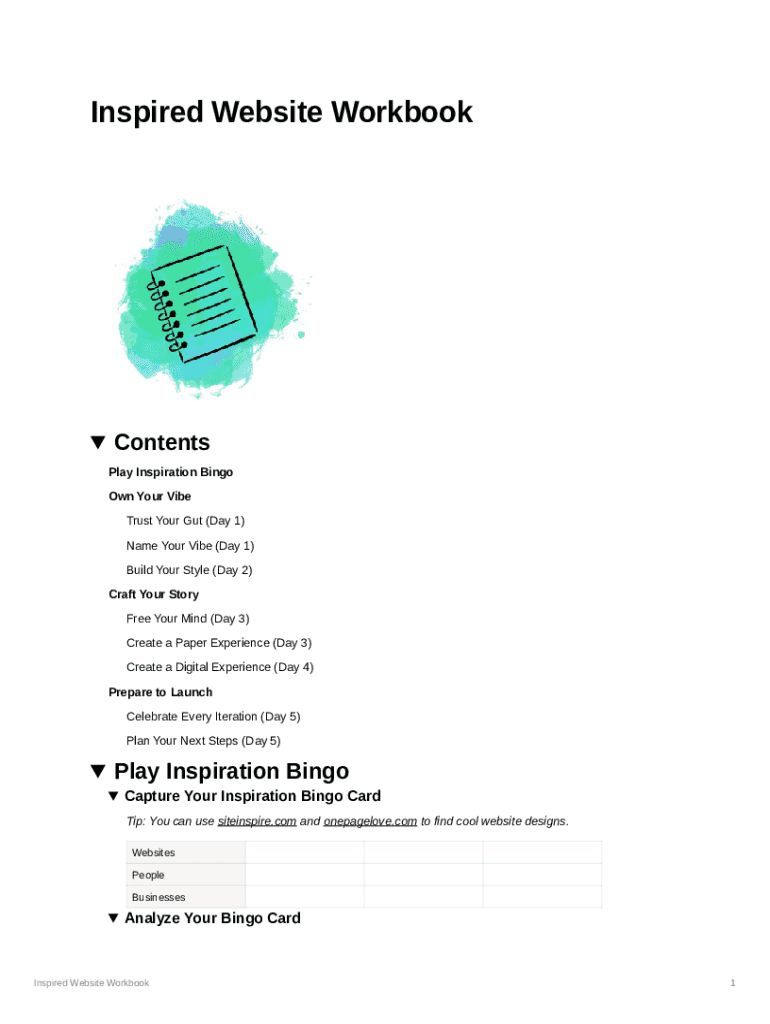 Inspired Website Workbook

▼ Contents

Play Inspiration Bingo

Own Your Vibe

Trust Your Gut (Day 1)

Name Your Vibe (Day 1)

Build Your Style (Day 2)

Craft Your Story

Free Your Mind (Day 3)

Create a Paper Experience (Day 3)

Create a Digital Experience (Day 4)

Prepare to Launch

Celebrate Every Iteration (Day 5)

Plan Your Next Steps (Day 5)

▼ Play Inspiration Bingo

▼ Capture Your Inspiration Bingo Card

Tip: You can use siteinspire.com and onepagelove.com to find cool website designs.

| Websites | | | |
|---|---|---|---|
| People | | | |
| Businesses | | | |

▼ Analyze Your Bingo Card

Inspired Website Workbook

1